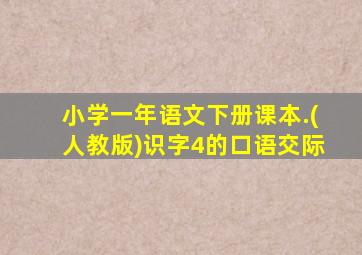 小学一年语文下册课本.(人教版)识字4的口语交际